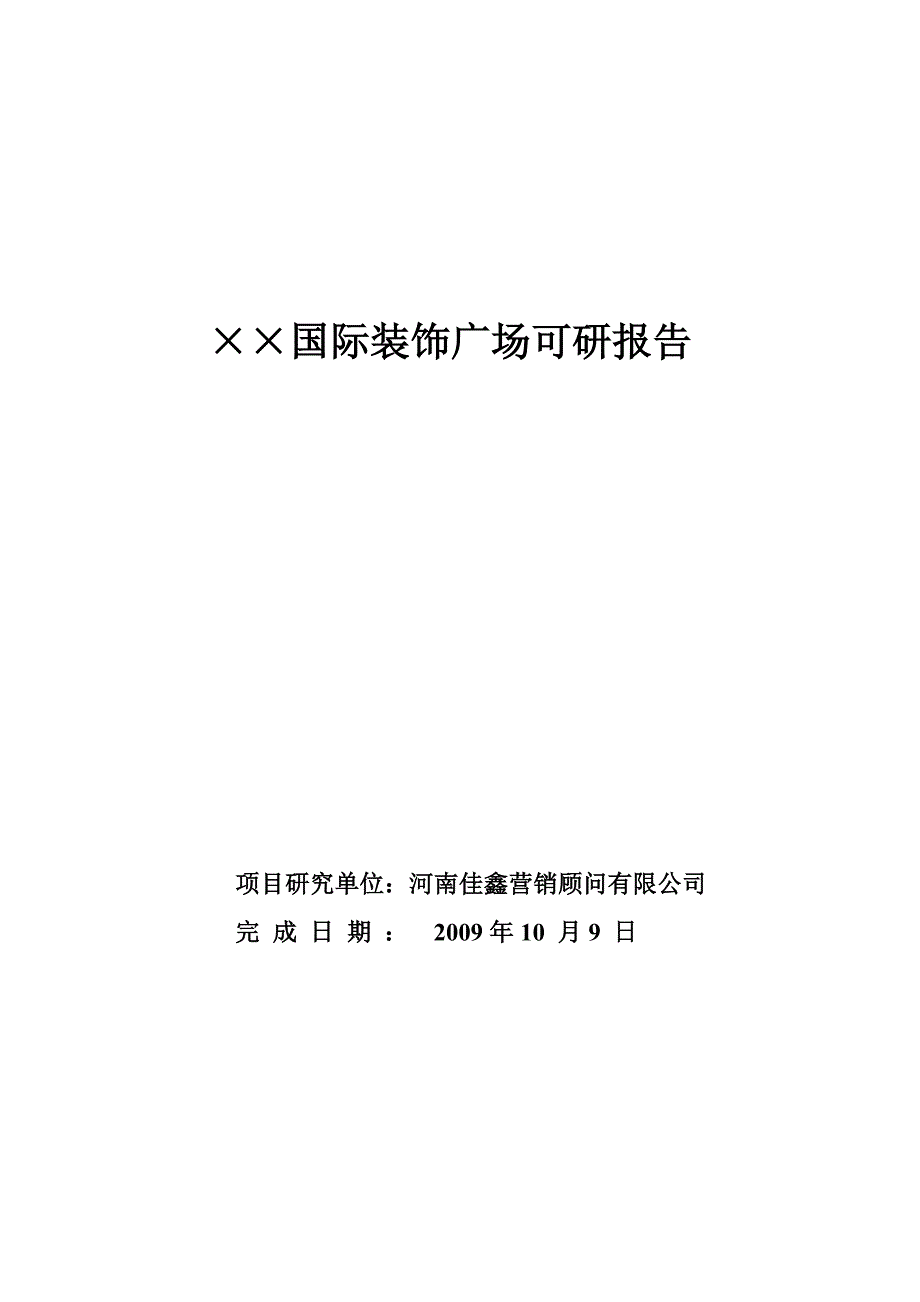 ××国际装饰广场可研报告

项目研究单位：河南佳鑫营销顾问有限公司

完 成 日 期 ： 2009 年 10 月 9 日